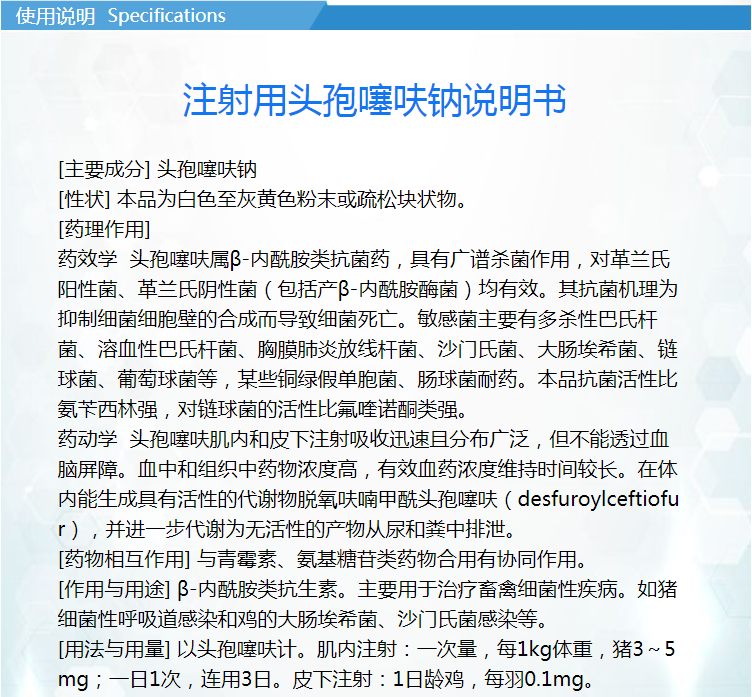 使用说明 Specifications

注射用头孢噻呋钠说明书

[主要成分] 头孢噻呋钠
[性状] 本品为白色至灰黄色粉末或疏松块状物。
[药理作用]
药效学 头孢噻呋属β-内酰胺类抗菌药，具有广谱杀菌作用，对革兰氏阳性菌、革兰氏阴性菌（包括产β-内酰胺酶菌）均有效。其抗菌机理为抑制细菌细胞壁的合成而导致细菌死亡。敏感菌主要有多杀性巴氏杆菌、溶血性巴氏杆菌、胸膜肺炎放线杆菌、沙门氏菌、大肠埃希菌、链球菌、葡萄球菌等，某些铜绿假单胞菌、肠球菌耐药。本品抗菌活性比氨苄西林强，对链球菌的活性比氟喹诺酮类强。
药动学 头孢噻呋肌内和皮下注射吸收迅速且分布广泛，但不能透过血脑屏障。血中和组织中药物浓度高，有效血药浓度维持时间较长。在体内能生成具有活性的代谢物脱氧呋喃甲酰头孢噻呋（desfuroylceftiofur），并进一步代谢为无活性的产物从尿和粪中排泄。
[药物相互作用] 与青霉素、氨基糖苷类药物合用有协同作用。
[作用与用途] β-内酰胺类抗生素。主要用于治疗畜禽细菌性疾病。如猪细菌性呼吸道感染和鸡的大肠埃希菌、沙门氏菌感染等。
[用法与用量] 以头孢噻呋计。肌内注射：一次量，每1kg体重，猪3～5mg；一日1次，连用3日。皮下注射：1日龄鸡，每羽0.1mg。